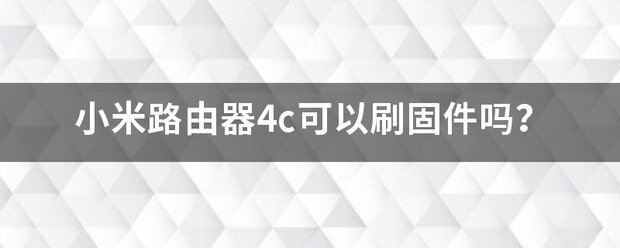 小米路由器4c可以刷固件吗？